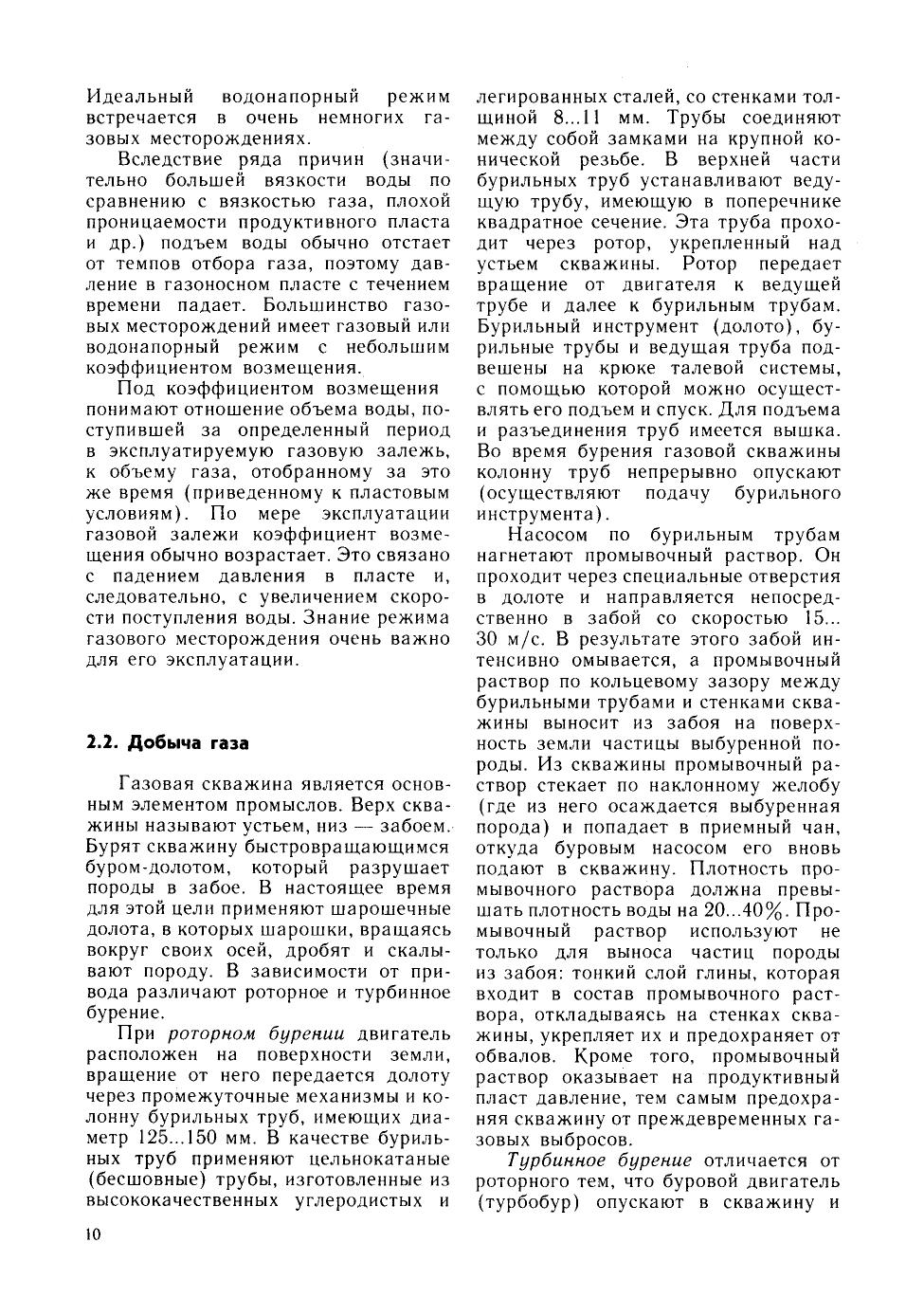 Идеальный водонапорный режим встречается в очень немногих газовых месторождениях.

Вследствие ряда причин (значительно большей вязкости воды по сравнению с вязкостью газа, плохой проницаемости продуктивного пласта и др.) подъем воды обычно отстает от темпов отбора газа, поэтому давление в газоносном пласте с течением времени падает. Большинство газовых месторождений имеет газовый или водонапорный режим с небольшим коэффициентом возмещения.

Под коэффициентом возмещения понимают отношение объема воды, поступившей за определенный период в эксплуатируемую газовую залежь, к объему газа, отобранному за это же время (приведенному к пластовым условиям). По мере эксплуатации газовой залежи коэффициент возмещения обычно возрастает. Это связано с падением давления в пласте и, следовательно, с увеличением скорости поступления воды. Знание режима газового месторождения очень важно для его эксплуатации.

2.2. Добыча газа

Газовая скважина является основным элементом промыслов. Верх скважины называют устьем, низ — забоем. Бурят скважину быстровращающимся буром-долотом, который разрушает породы в забое. В настоящее время для этой цели применяют шарошечные долота, в которых шарошки, вращаясь вокруг своих осей, дробят и скалывают породу. В зависимости от привода различают роторное и турбинное бурение.

При роторном бурении двигатель расположен на поверхности земли, вращение от него передается долоту через промежуточные механизмы и колонну бурильных труб, имеющих диаметр 125...150 мм. В качестве бурильных труб применяют цельнокатаные (бесшовные) трубы, изготовленные из высококачественных углеродистых и легированных сталей, со стенками толщиной 8...11 мм. Трубы соединяют между собой замками на крупной конической резьбе. В верхней части бурильных труб устанавливают ведущую трубу, имеющую в поперечнике квадратное сечение. Эта труба проходит через ротор, укрепленный над устьем скважины. Ротор передает вращение от двигателя к ведущей трубе и далее к бурильным трубам. Бурильный инструмент (долото), бурильные трубы и ведущая труба подвешены на крюке талевой системы, с помощью которой можно осуществлять его подъем и спуск. Для подъема и разъединения труб имеется вышка. Во время бурения газовой скважины колонну труб непрерывно опускают (осуществляют подачу бурильного инструмента).

Насосом по бурильным трубам нагнетают промывочный раствор. Он проходит через специальные отверстия в долоте и направляется непосредственно в забой со скоростью 15...30 м/с. В результате этого забой интенсивно омывается, а промывочный раствор по кольцевому зазору между бурильными трубами и стенками скважины выносит из забоя на поверхность земли частицы выбуренной породы. Из скважины промывочный раствор стекает по наклонному желобу (где из него осаждается выбуренная порода) и попадает в приемный чан, откуда буровым насосом его вновь подают в скважину. Плотность промывочного раствора должна превышать плотность воды на 20...40%. Промывочный раствор используют не только для выноса частиц породы из забоя: тонкий слой глины, которая входит в состав промывочного раствора, откладываясь на стенках скважины, укрепляет их и предохраняет от обвалов. Кроме того, промывочный раствор оказывает на продуктивный пласт давление, тем самым предохраняя скважину от преждевременных газовых выбросов.

Турбинное бурение отличается от роторного тем, что буровой двигатель (турбобур) опускают в скважину и

10